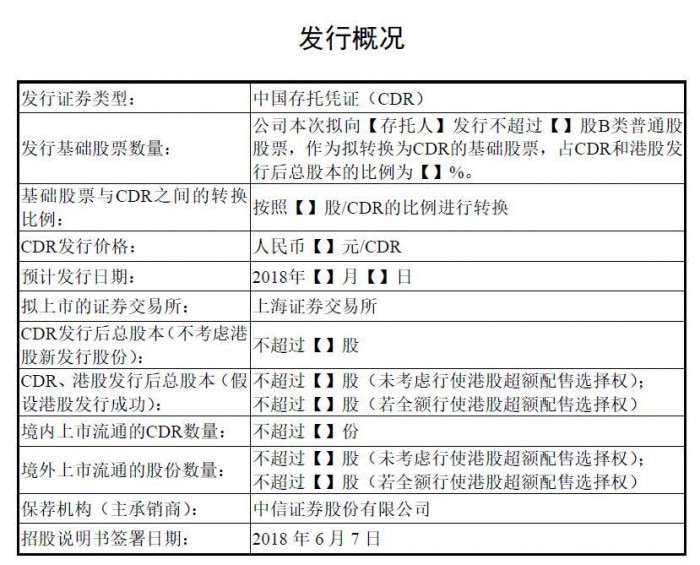 发行概况

| | |
|---|---|
| 发行证券类型： | 中国存托凭证（CDR） |
| 发行基础股票数量： | 公司本次拟向【存托人】发行不超过【】股B类普通股股票，作为拟转换为CDR的基础股票，占CDR和港股发行后总股本的比例为【】%。 |
| 基础股票与CDR之间的转换比例： | 按照【】股/CDR的比例进行转换 |
| CDR发行价格： | 人民币【】元/CDR |
| 预计发行日期： | 2018年【】月【】日 |
| 拟上市的证券交易所： | 上海证券交易所 |
| CDR发行后总股本（不考虑港股新发行股份）： | 不超过【】股 |
| CDR、港股发行后总股本（假设港股发行成功）： | 不超过【】股（未考虑行使港股超额配售选择权）；不超过【】股（若全额行使港股超额配售选择权） |
| 境内上市流通的CDR数量： | 不超过【】份 |
| 境外上市流通的股份数量： | 不超过【】股（未考虑行使港股超额配售选择权）；不超过【】股（若全额行使港股超额配售选择权） |
| 保荐机构（主承销商）： | 中信证券股份有限公司 |
| 招股说明书签署日期： | 2018 年 6 月 7 日 |